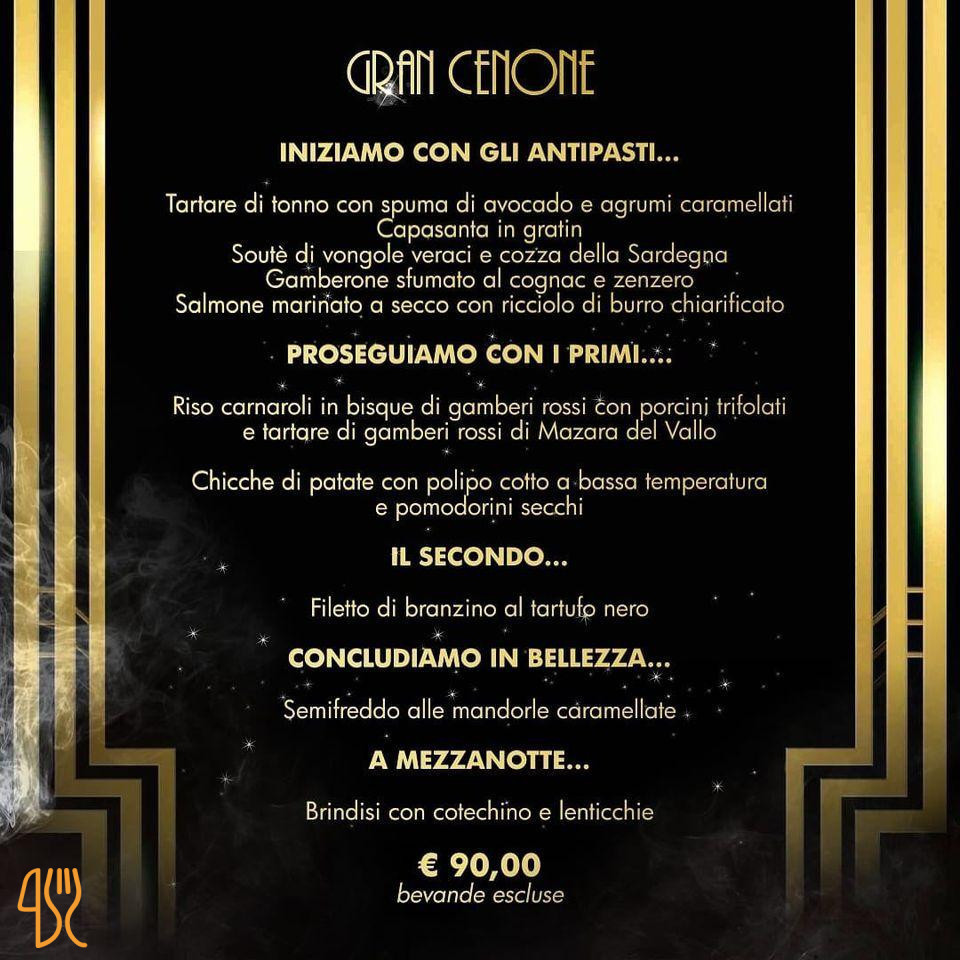 GRAN CENONE

INIZIAMO CON GLI ANTIPASTI...

Tartare di tonno con spuma di avocado e agrumi caramellati
Capasanta in gratin
Soutè di vongole veraci e cozza della Sardegna
Gamberone sfumato al cognac e zenzero
Salmone marinato a secco con ricciolo di burro chiarificato

PROSEGUIAMO CON I PRIMI....

Riso carnaroli in bisque di gamberi rossi con porcini trifolati e tartare di gamberi rossi di Mazara del Vallo

Chicche di patate con polipo cotto a bassa temperatura e pomodorini secchi

IL SECONDO...

Filetto di branzino al tartufo nero

CONCLUDIAMO IN BELLEZZA...

Semifreddo alle mandorle caramellate

A MEZZANOTTE...

Brindisi con cotechino e lenticchie

€ 90,00
bevande escluse